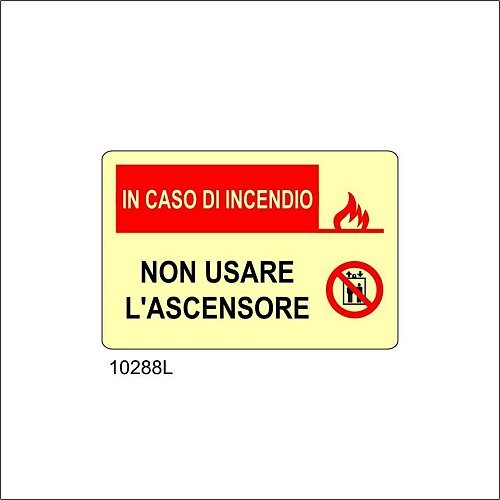 IN CASO DI INCENDIO

NON USARE L'ASCENSORE

10288L